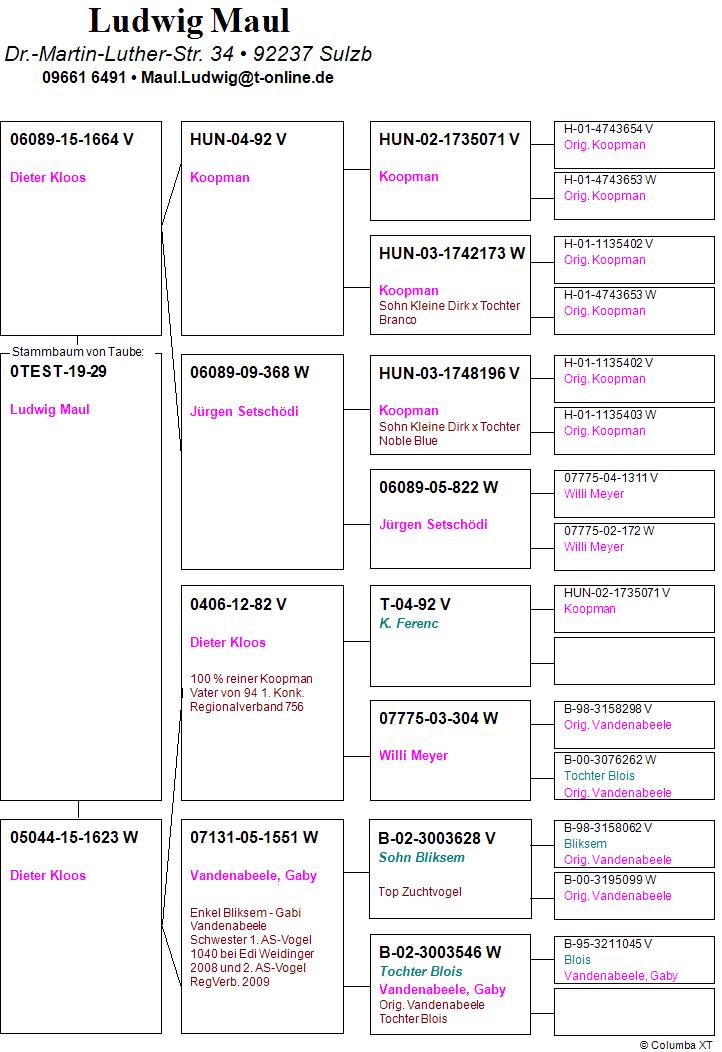 Ludwig Maul
Dr.-Martin-Luther-Str. 34 • 92237 Sulzb
09661 6491 • Maul.Ludwig@t-online.de

06089-15-1664 V
Dieter Kloos

Stammbaum von Taube:
0TEST-19-29
Ludwig Maul

05044-15-1623 W
Dieter Kloos

HUN-04-92 V
Koopman

06089-09-368 W
Jürgen Setschödi

0406-12-82 V
Dieter Kloos
100 % reiner Koopman Vater von 94 1. Konk. Regionalverband 756

07131-05-1551 W
Vandenabeele, Gaby
Enkel Bliksem - Gabi Vandenabeele Schwester 1. AS-Vogel 1040 bei Edi Weidinger 2008 und 2. AS-Vogel RegVerb. 2009

HUN-02-1735071 V
Koopman

HUN-03-1742173 W
Koopman
Sohn Kleine Dirk x Tochter Branco

HUN-03-1748196 V
Koopman
Sohn Kleine Dirk x Tochter Noble Blue

06089-05-822 W
Jürgen Setschödi

T-04-92 V
K. Ferenc

07775-03-304 W
Willi Meyer

B-02-3003628 V
Sohn Bliksem
Top Zuchtvogel

B-02-3003546 W
Tochter Blois
Vandenabeele, Gaby
Orig. Vandenabeele Tochter Blois

H-01-4743654 V
Orig. Koopman

H-01-4743653 W
Orig. Koopman

H-01-1135402 V
Orig. Koopman

H-01-4743653 W
Orig. Koopman

H-01-1135402 V
Orig. Koopman

H-01-1135403 W
Orig. Koopman

07775-04-1311 V
Willi Meyer

07775-02-172 W
Willi Meyer

HUN-02-1735071 V
Koopman

B-98-3158298 V
Orig. Vandenabeele

B-00-3076262 W
Tochter Blois
Orig. Vandenabeele

B-98-3158062 V
Bliksem
Orig. Vandenabeele

B-00-3195099 W
Orig. Vandenabeele

B-95-3211045 V
Blois
Vandenabeele, Gaby

© Columba XT